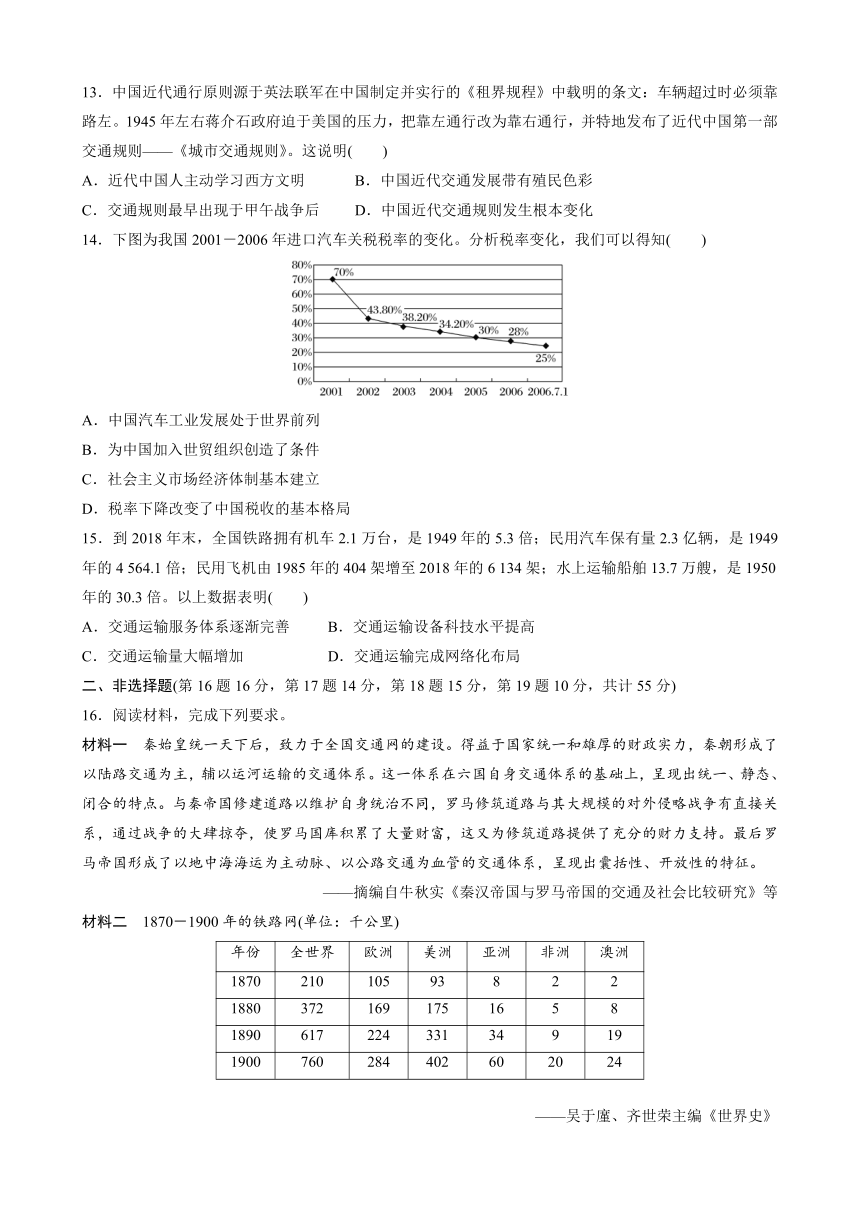 13．中国近代通行原则源于英法联军在中国制定并实行的《租界规程》中载明的条文：车辆超过时必须靠路左。1945年左右蒋介石政府迫于美国的压力，把靠左通行改为靠右通行，并特地发布了近代中国第一部交通规则——《城市交通规则》。这说明(　　)

A．近代中国人主动学习西方文明　　B．中国近代交通发展带有殖民色彩

C．交通规则最早出现于甲午战争后　　D．中国近代交通规则发生根本变化

14．下图为我国2001－2006年进口汽车关税税率的变化。分析税率变化，我们可以得知(　　)

80%
70%
60%
50%
40%
30%
20%
10%
0%

70%
43.80%
38.20%
34.20%
30%
28%
25%

2001　2002　2003　2004　2005　2006　2006.7.1

A．中国汽车工业发展处于世界前列

B．为中国加入世贸组织创造了条件

C．社会主义市场经济体制基本建立

D．税率下降改变了中国税收的基本格局

15．到2018年末，全国铁路拥有机车2.1万台，是1949年的5.3倍；民用汽车保有量2.3亿辆，是1949年的4 564.1倍；民用飞机由1985年的404架增至2018年的6 134架；水上运输船舶13.7万艘，是1950年的30.3倍。以上数据表明(　　)

A．交通运输服务体系逐渐完善　　B．交通运输设备科技水平提高

C．交通运输量大幅增加　　D．交通运输完成网络化布局

二、非选择题(第16题16分，第17题14分，第18题15分，第19题10分，共计55分)

16．阅读材料，完成下列要求。

材料一　秦始皇统一天下后，致力于全国交通网的建设。得益于国家统一和雄厚的财政实力，秦朝形成了以陆路交通为主，辅以运河运输的交通体系。这一体系在六国自身交通体系的基础上，呈现出统一、静态、闭合的特点。与秦帝国修建道路以维护自身统治不同，罗马修筑道路与其大规模的对外侵略战争有直接关系，通过战争的大肆掠夺，使罗马国库积累了大量财富，这又为修筑道路提供了充分的财力支持。最后罗马帝国形成了以地中海海运为主动脉、以公路交通为血管的交通体系，呈现出囊括性、开放性的特征。

——摘编自牛秋实《秦汉帝国与罗马帝国的交通及社会比较研究》等

材料二　1870－1900年的铁路网(单位：千公里)

| 年份 | 全世界 | 欧洲 | 美洲 | 亚洲 | 非洲 | 澳洲 |
|---|---|---|---|---|---|---|
| 1870 | 210 | 105 | 93 | 8 | 2 | 2 |
| 1880 | 372 | 169 | 175 | 16 | 5 | 8 |
| 1890 | 617 | 224 | 331 | 34 | 9 | 19 |
| 1900 | 760 | 284 | 402 | 60 | 20 | 24 |

——吴于廑、齐世荣主编《世界史》